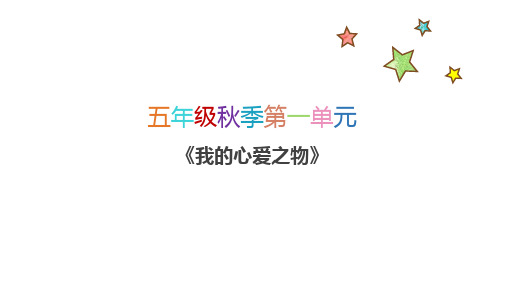 五年级秋季第一单元

《我的心爱之物》